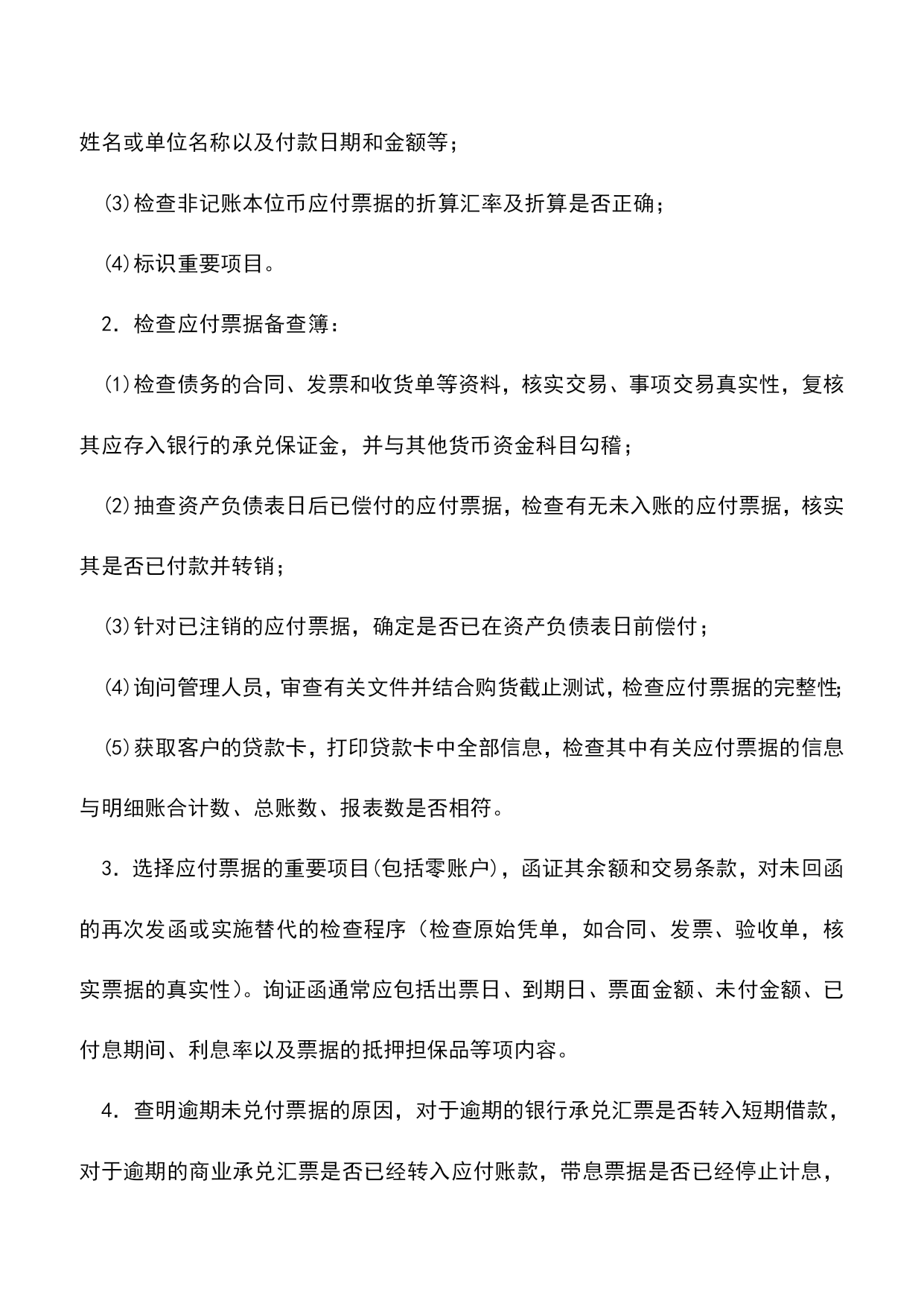 姓名或单位名称以及付款日期和金额等；

⑶检查非记账本位币应付票据的折算汇率及折算是否正确；

⑷标识重要项目。

2．检查应付票据备查簿：

⑴检查债务的合同、发票和收货单等资料，核实交易、事项交易真实性，复核其应存入银行的承兑保证金，并与其他货币资金科目勾稽；

⑵抽查资产负债表日后已偿付的应付票据，检查有无未入账的应付票据，核实其是否已付款并转销；

⑶针对已注销的应付票据，确定是否已在资产负债表日前偿付；

⑷询问管理人员，审查有关文件并结合购货截止测试，检查应付票据的完整性;

⑸获取客户的贷款卡，打印贷款卡中全部信息，检查其中有关应付票据的信息与明细账合计数、总账数、报表数是否相符。

3．选择应付票据的重要项目(包括零账户)，函证其余额和交易条款，对未回函的再次发函或实施替代的检查程序（检查原始凭单，如合同、发票、验收单，核实票据的真实性）。询证函通常应包括出票日、到期日、票面金额、未付金额、已付息期间、利息率以及票据的抵押担保品等项内容。

4．查明逾期未兑付票据的原因，对于逾期的银行承兑汇票是否转入短期借款，对于逾期的商业承兑汇票是否已经转入应付账款，带息票据是否已经停止计息，